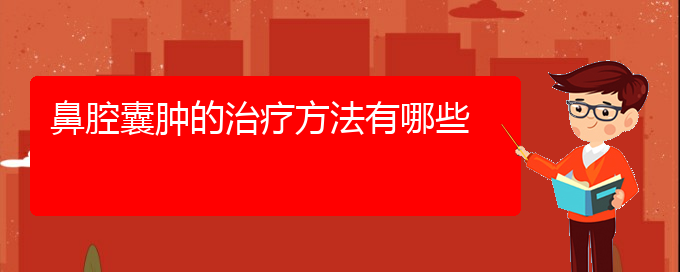 鼻腔囊肿的治疗方法有哪些